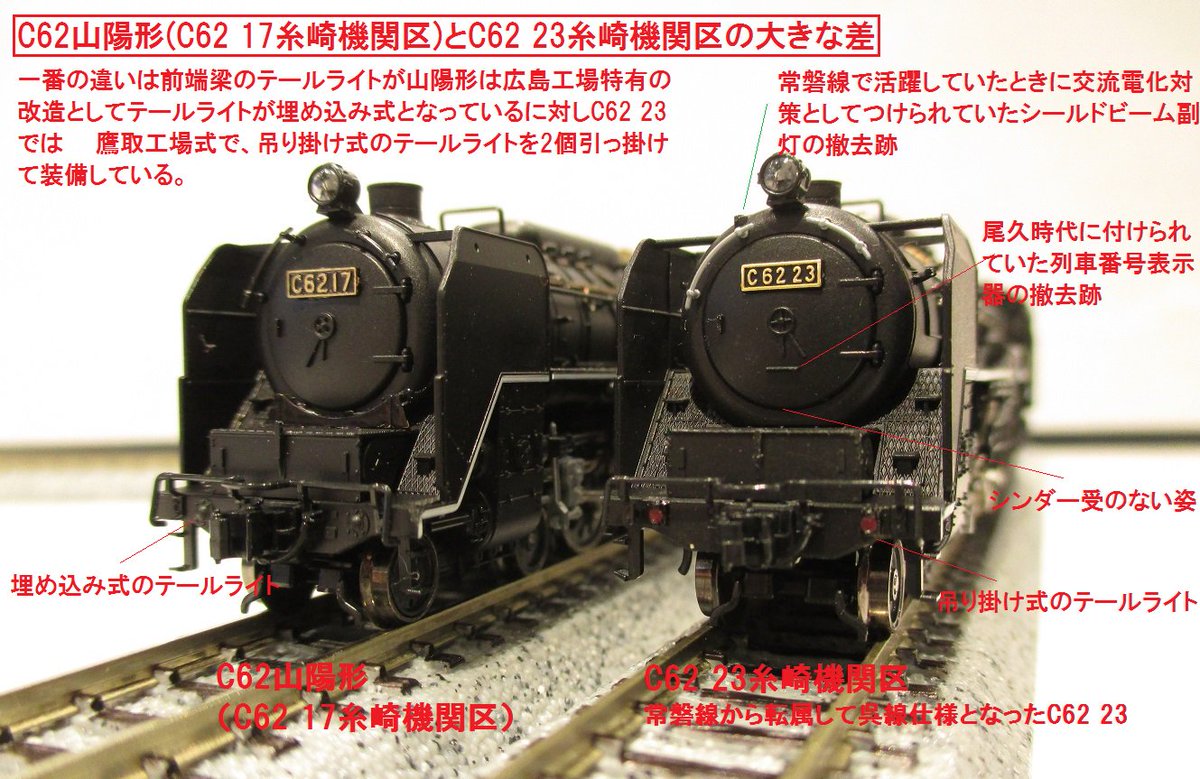 C62山陽形(C62 17糸崎機関区)とC62 23糸崎機関区の大きな差

一番の違いは前端梁のテールライトが山陽形は広島工場特有の改造としてテールライトが埋め込み式となっているに対しC62 23では　鷹取工場式で、吊り掛け式のテールライトを2個引っ掛けて装備している。

常磐線で活躍していたときに交流電化対策としてつけられていたシールドビーム副灯の撤去跡

尾久時代に付けられていた列車番号表示器の撤去跡

C62 17

C62 23

シンダー受のない姿

埋め込み式のテールライト

吊り掛け式のテールライト

C62山陽形
(C62 17糸崎機関区)

C62 23糸崎機関区
常磐線から転属して呉線仕様となったC62 23